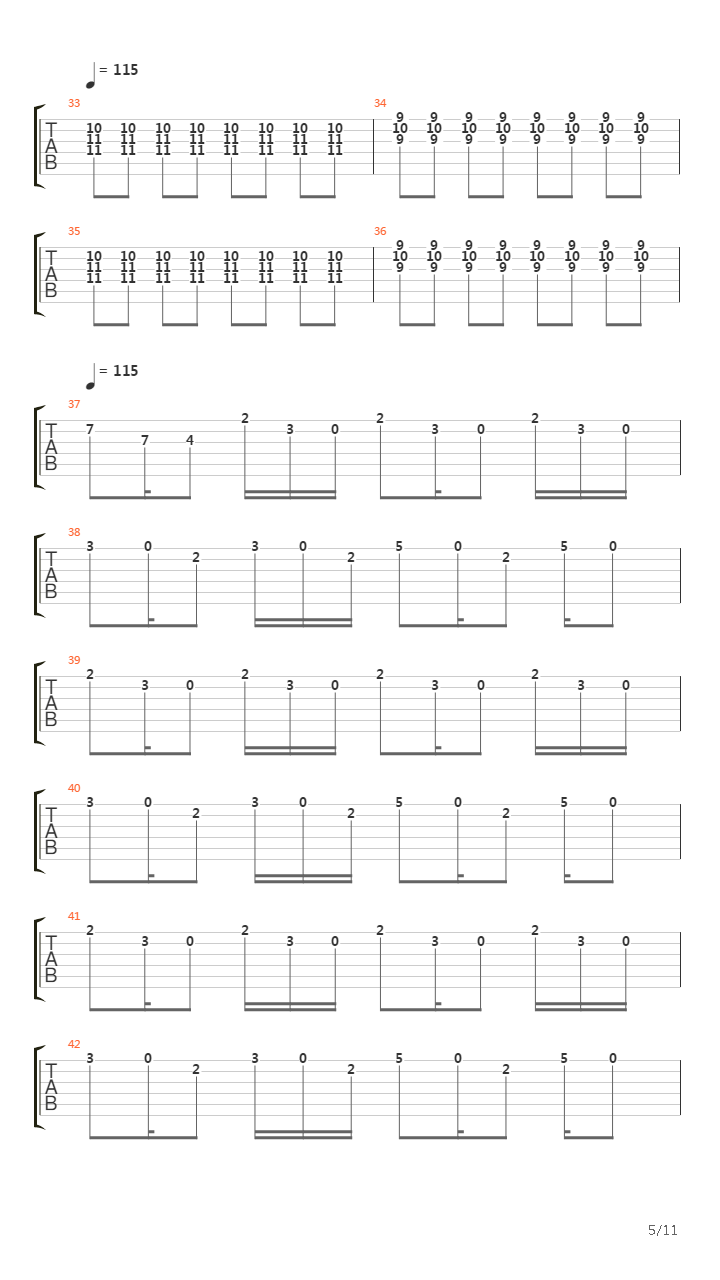 = 115

33
T
A
B
10 10 10 10 10 10 10 10
11 11 11 11 11 11 11 11
11 11 11 11 11 11 11 11

34
9 9 9 9 9 9 9 9
10 10 10 10 10 10 10 10
9 9 9 9 9 9 9 9

35
T
A
B
10 10 10 10 10 10 10 10
11 11 11 11 11 11 11 11
11 11 11 11 11 11 11 11

36
9 9 9 9 9 9 9 9
10 10 10 10 10 10 10 10
9 9 9 9 9 9 9 9

= 115

37
T
A
B
7 7 4 2 3 0 2 3 0 2 3 0

38
T
A
B
3 0 2 3 0 2 5 0 2 5 0

39
T
A
B
2 3 0 2 3 0 2 3 0 2 3 0

40
T
A
B
3 0 2 3 0 2 5 0 2 5 0

41
T
A
B
2 3 0 2 3 0 2 3 0 2 3 0

42
T
A
B
3 0 2 3 0 2 5 0 2 5 0

5/11